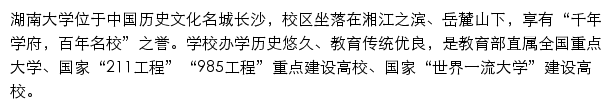 湖南大学位于中国历史文化名城长沙，校区坐落在湘江之滨、岳麓山下，享有“千年学府，百年名校”之誉。学校办学历史悠久、教育传统优良，是教育部直属全国重点大学、国家“211工程”“985工程”重点建设高校、国家“世界一流大学”建设高校。